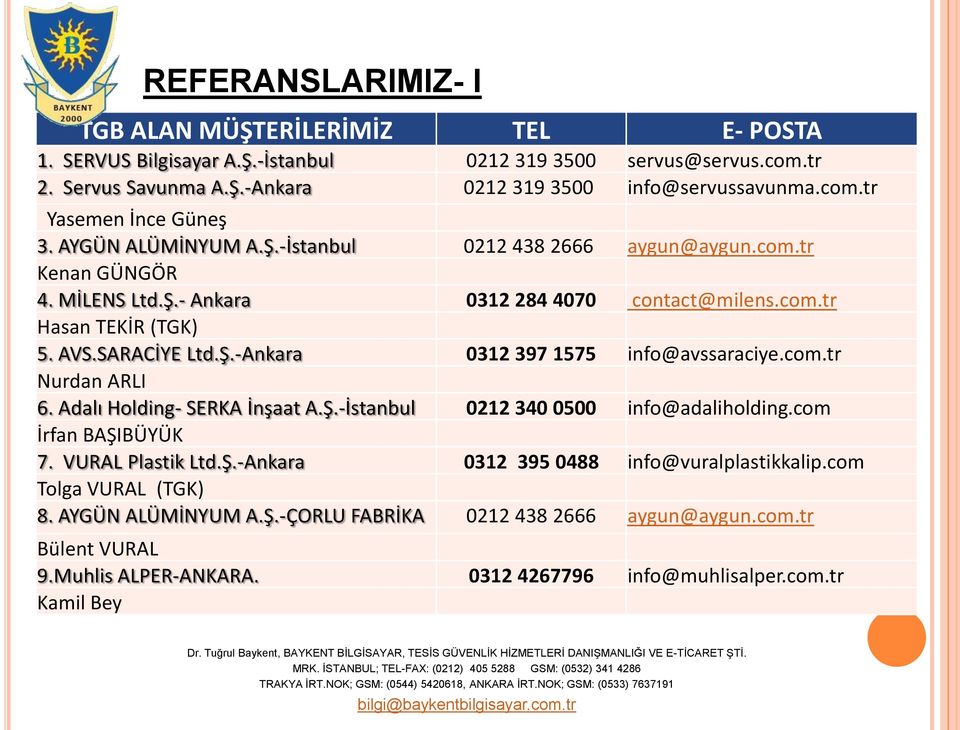 B
BAYKENT
2000

REFERANSLARIMIZ- I

| TGB ALAN MÜŞTERİLERİMİZ | TEL | E- POSTA |
|---|---|---|
| 1. SERVUS Bilgisayar A.Ş.-İstanbul | 0212 319 3500 | servus@servus.com.tr |
| 2. Servus Savunma A.Ş.-Ankara | 0212 319 3500 | info@servussavunma.com.tr |
| Yasemen İnce Güneş | | |
| 3. AYGÜN ALÜMİNYUM A.Ş.-İstanbul | 0212 438 2666 | aygun@aygun.com.tr |
| Kenan GÜNGÖR | | |
| 4. MİLENS Ltd.Ş.- Ankara | 0312 284 4070 | contact@milens.com.tr |
| Hasan TEKİR (TGK) | | |
| 5. AVS.SARACİYE Ltd.Ş.-Ankara | 0312 397 1575 | info@avssaraciye.com.tr |
| Nurdan ARLI | | |
| 6. Adalı Holding- SERKA İnşaat A.Ş.-İstanbul | 0212 340 0500 | info@adaliholding.com |
| İrfan BAŞIBÜYÜK | | |
| 7. VURAL Plastik Ltd.Ş.-Ankara | 0312 395 0488 | info@vuralplastikkalip.com |
| Tolga VURAL (TGK) | | |
| 8. AYGÜN ALÜMİNYUM A.Ş.-ÇORLU FABRİKA | 0212 438 2666 | aygun@aygun.com.tr |
| Bülent VURAL | | |
| 9.Muhlis ALPER-ANKARA. | 0312 4267796 | info@muhlisalper.com.tr |
| Kamil Bey | | |

Dr. Tuğrul Baykent, BAYKENT BİLGİSAYAR, TESİS GÜVENLİK HİZMETLERİ DANIŞMANLIĞI VE E-TİCARET ŞTİ.
MRK. İSTANBUL; TEL-FAX: (0212) 405 5288 GSM: (0532) 341 4286
TRAKYA İRT.NOK; GSM: (0544) 5420618, ANKARA İRT.NOK; GSM: (0533) 7637191
bilgi@baykentbilgisayar.com.tr